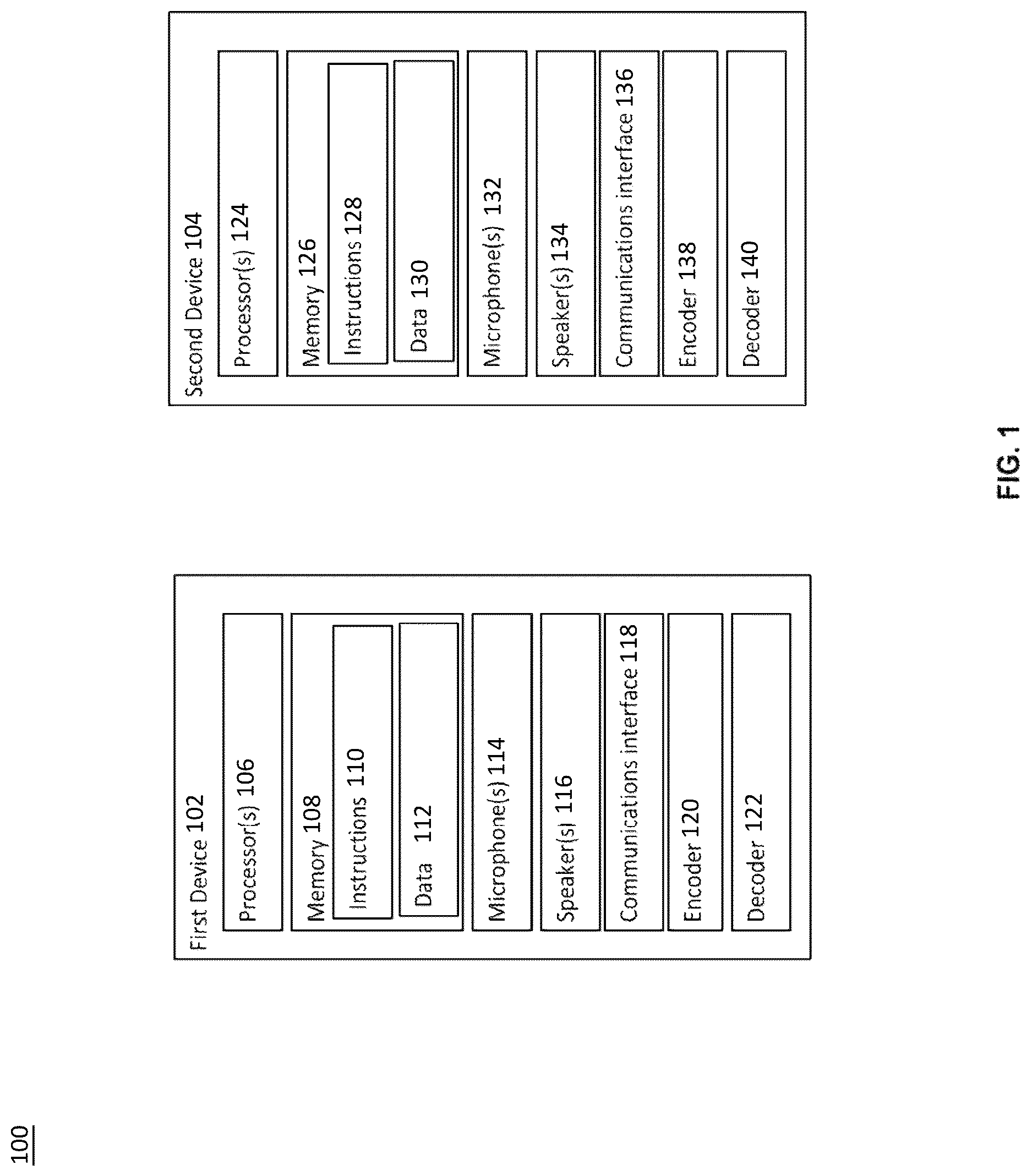 100

First Device 102

Processor(s) 106

Memory 108

Instructions 110

Data 112

Microphone(s) 114

Speaker(s) 116

Communications interface 118

Encoder 120

Decoder 122

Second Device 104

Processor(s) 124

Memory 126

Instructions 128

Data 130

Microphone(s) 132

Speaker(s) 134

Communications interface 136

Encoder 138

Decoder 140

FIG. 1